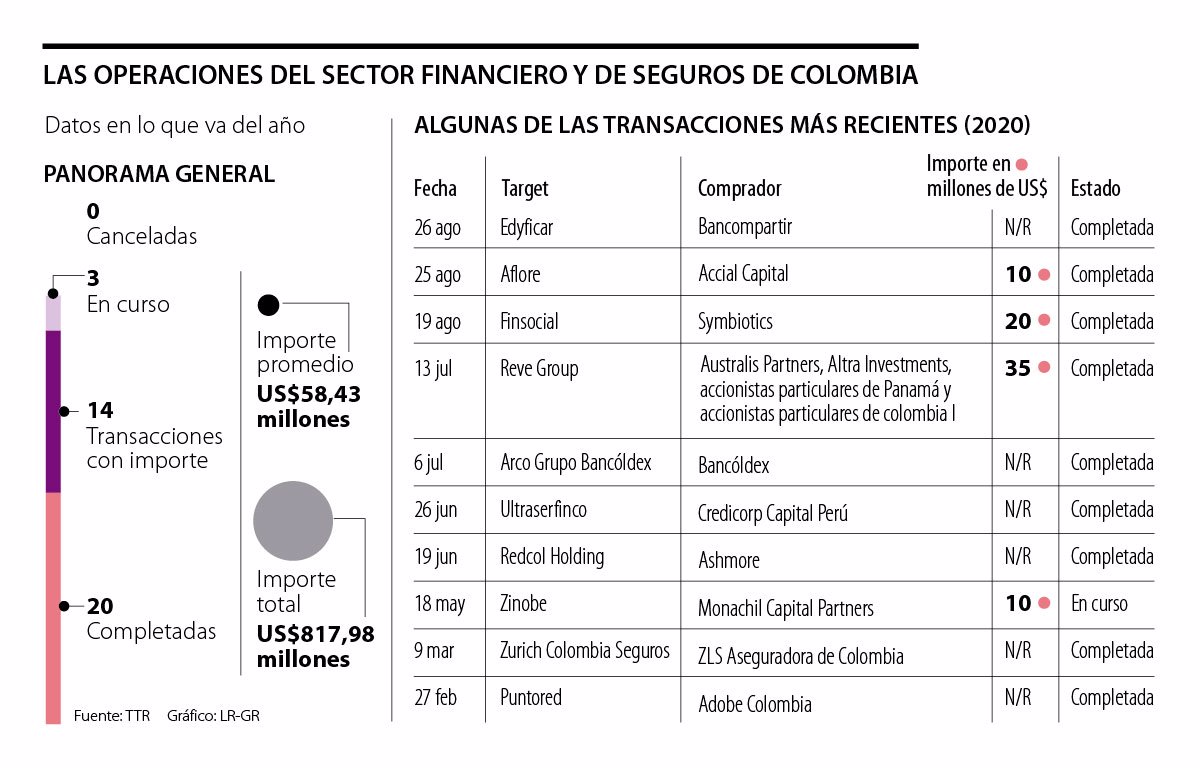 LAS OPERACIONES DEL SECTOR FINANCIERO Y DE SEGUROS DE COLOMBIA

Datos en lo que va del año

PANORAMA GENERAL

0
Canceladas

3
En curso

14
Transacciones con importe

20
Completadas

Importe promedio
US$58,43 millones

Importe total
US$817,98 millones

Fuente: TTR Gráfico: LR-GR

ALGUNAS DE LAS TRANSACCIONES MÁS RECIENTES (2020)

| Fecha | Target | Comprador | Importe en millones de US$ | Estado |
|---|---|---|---|---|
| 26 ago | Edyficar | Bancompartir | N/R | Completada |
| 25 ago | Aflore | Accial Capital | 10 | Completada |
| 19 ago | Finsocial | Symbiotics | 20 | Completada |
| 13 jul | Reve Group | Australis Partners, Altra Investments, accionistas particulares de Panamá y accionistas particulares de colombia I | 35 | Completada |
| 6 jul | Arco Grupo Bancóldex | Bancóldex | N/R | Completada |
| 26 jun | Ultraserfinco | Credicorp Capital Perú | N/R | Completada |
| 19 jun | Redcol Holding | Ashmore | N/R | Completada |
| 18 may | Zinobe | Monachil Capital Partners | 10 | En curso |
| 9 mar | Zurich Colombia Seguros | ZLS Aseguradora de Colombia | N/R | Completada |
| 27 feb | Puntored | Adobe Colombia | N/R | Completada |